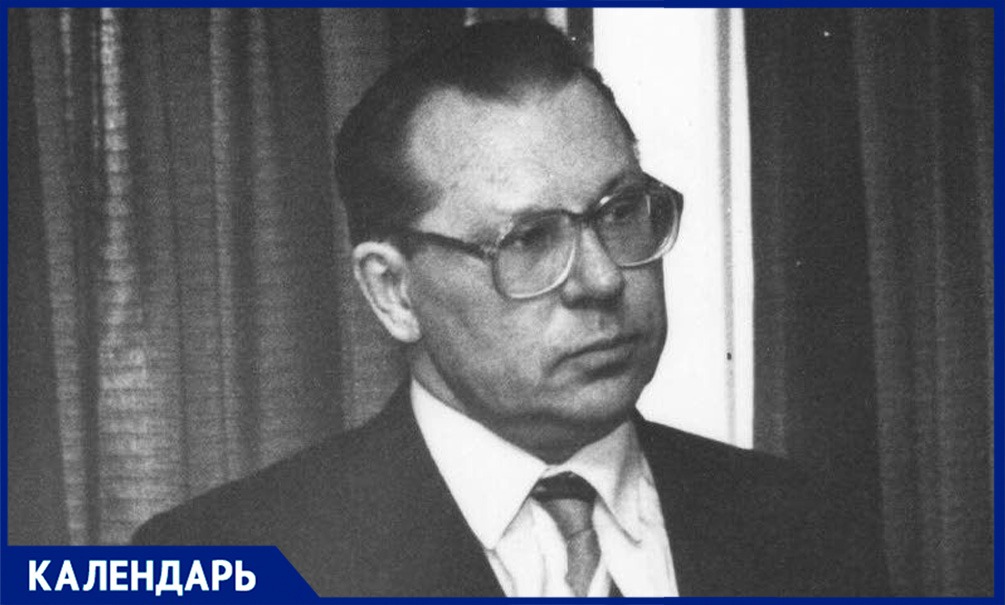 КАЛЕНДАРЬ